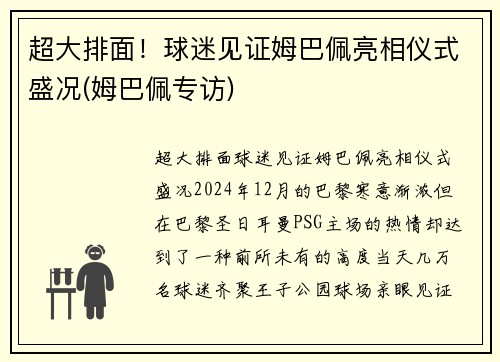 超大排面！球迷见证姆巴佩亮相仪式盛况(姆巴佩专访)

超大排面球迷见证姆巴佩亮相仪式盛况2024年12月的巴黎寒意渐浓但在巴黎圣日耳曼PSG主场的热情却达到了一种前所未有的高度当天几万名球迷齐聚王子公园球场亲眼见证